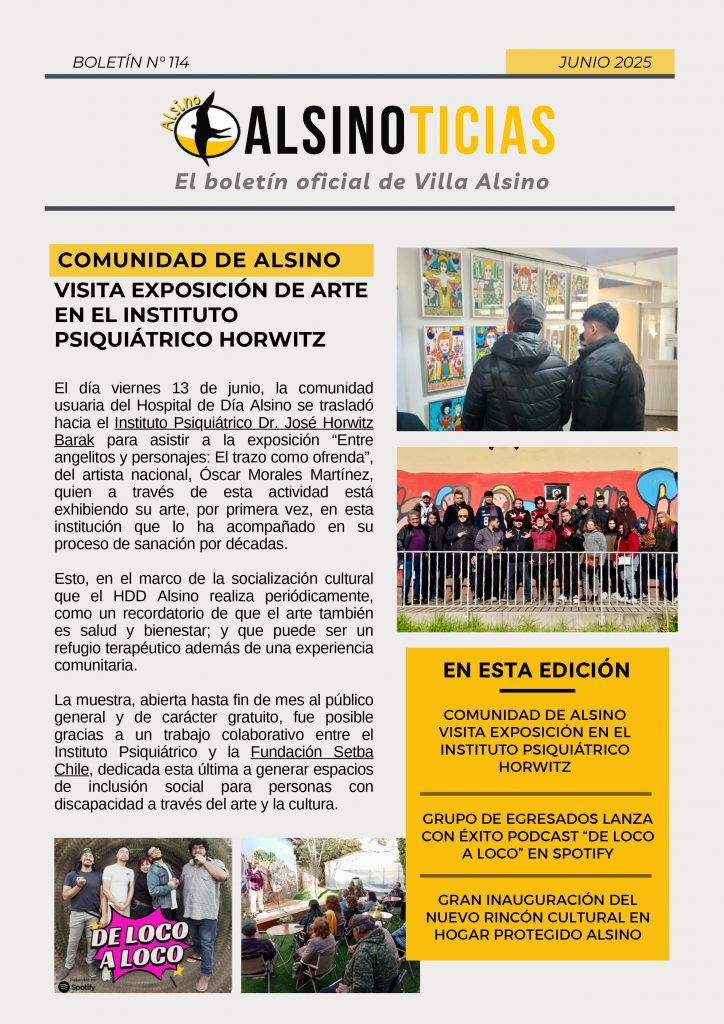 BOLETÍN N° 114

JUNIO 2025

Alsino

ALSINOTICIAS

El boletín oficial de Villa Alsino

COMUNIDAD DE ALSINO

VISITA EXPOSICIÓN DE ARTE EN EL INSTITUTO PSIQUIÁTRICO HORWITZ

El día viernes 13 de junio, la comunidad usuaria del Hospital de Día Alsino se trasladó hacia el Instituto Psiquiátrico Dr. José Horwitz Barak para asistir a la exposición "Entre angelitos y personajes: El trazo como ofrenda", del artista nacional, Óscar Morales Martínez, quien a través de esta actividad está exhibiendo su arte, por primera vez, en esta institución que lo ha acompañado en su proceso de sanación por décadas.

Esto, en el marco de la socialización cultural que el HDD Alsino realiza periódicamente, como un recordatorio de que el arte también es salud y bienestar; y que puede ser un refugio terapéutico además de una experiencia comunitaria.

La muestra, abierta hasta fin de mes al público general y de carácter gratuito, fue posible gracias a un trabajo colaborativo entre el Instituto Psiquiátrico y la Fundación Setba Chile, dedicada esta última a generar espacios de inclusión social para personas con discapacidad a través del arte y la cultura.

DE LOCO A LOCO

Spotify

EN ESTA EDICIÓN

COMUNIDAD DE ALSINO VISITA EXPOSICIÓN EN EL INSTITUTO PSIQUIÁTRICO HORWITZ

GRUPO DE EGRESADOS LANZA CON ÉXITO PODCAST "DE LOCO A LOCO" EN SPOTIFY

GRAN INAUGURACIÓN DEL NUEVO RINCÓN CULTURAL EN HOGAR PROTEGIDO ALSINO